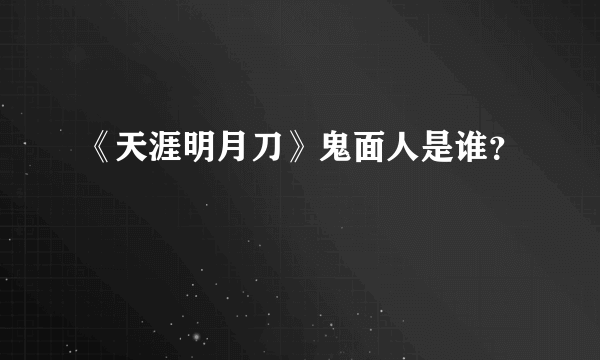 《天涯明月刀》鬼面人是谁?